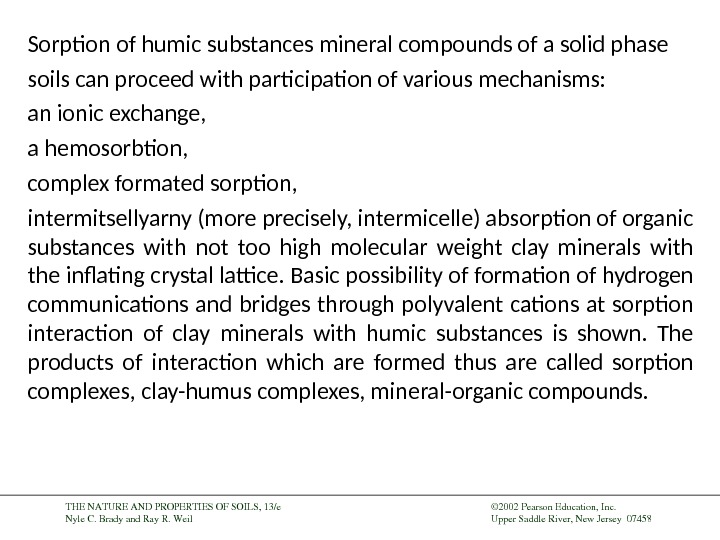 Sorption of humic substances mineral compounds of a solid phase soils can proceed with participation of various mechanisms:

an ionic exchange,

a hemosorbtion,

complex formated sorption,

intermitsellyarny (more precisely, intermicelle) absorption of organic substances with not too high molecular weight clay minerals with the inflating crystal lattice. Basic possibility of formation of hydrogen communications and bridges through polyvalent cations at sorption interaction of clay minerals with humic substances is shown. The products of interaction which are formed thus are called sorption complexes, clay-humus complexes, mineral-organic compounds.

THE NATURE AND PROPERTIES OF SOILS, 13/e
Nyle C. Brady and Ray R. Weil

©2002 Pearson Education, Inc.
Upper Saddle River, New Jersey 07458